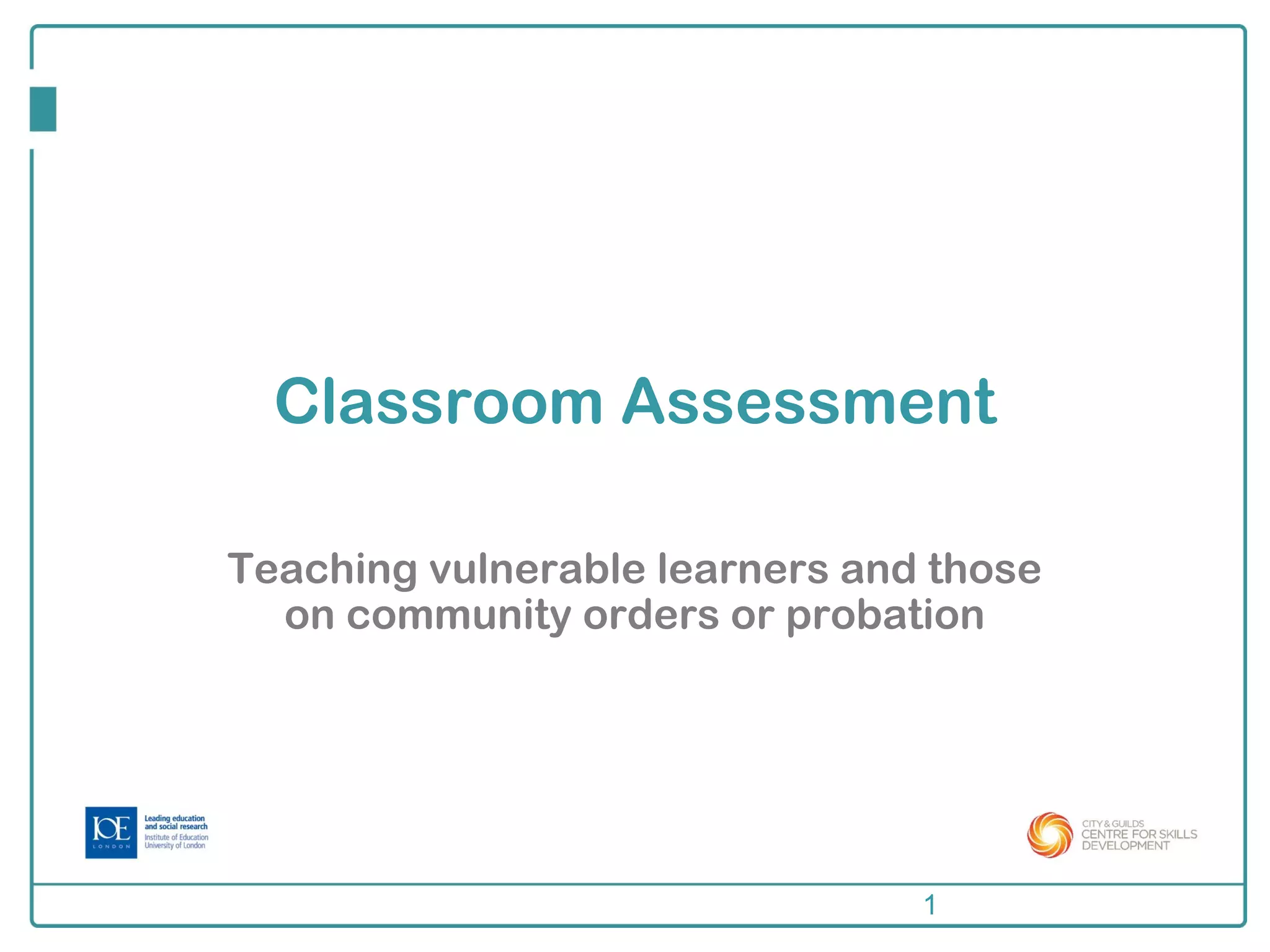 Classroom Assessment

Teaching vulnerable learners and those on community orders or probation

IOE
LONDON
Leading education and social research
Institute of Education
University of London

CITY & GUILDS
CENTRE FOR SKILLS DEVELOPMENT

1